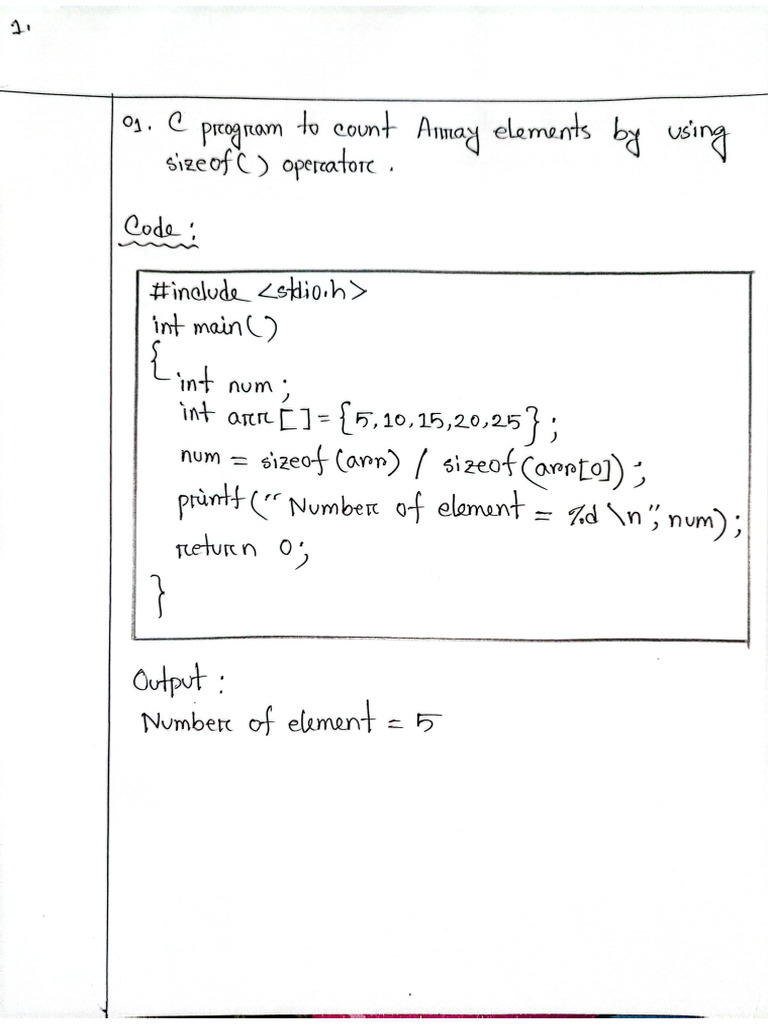 1.

01. C program to count Array elements by using sizeof() operator.

Code:

#include <stdio.h>
int main()
{
int num;
int arr[] = {5, 10, 15, 20, 25};
num = sizeof(arr) / sizeof(arr[0]);
printf("Number of element = %d \n", num);
return 0;
}

Output:
Number of element = 5